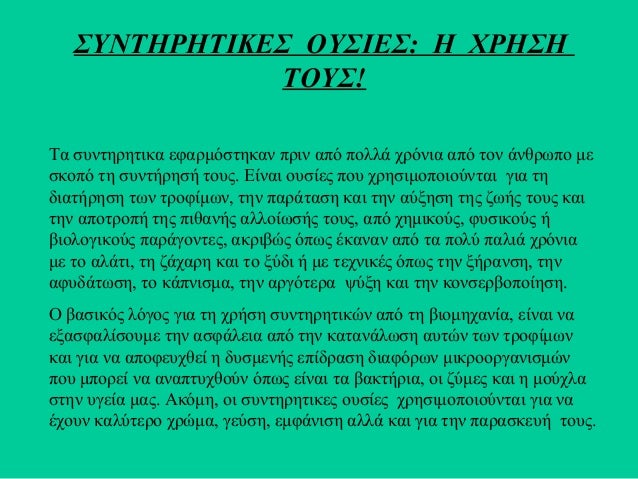 ΣΥΝΤΗΡΗΤΙΚΕΣ ΟΥΣΙΕΣ: Η ΧΡΗΣΗ ΤΟΥΣ!

Τα συντηρητικα εφαρμόστηκαν πριν από πολλά χρόνια από τον άνθρωπο με σκοπό τη συντήρησή τους. Είναι ουσίες που χρησιμοποιούνται για τη διατήρηση των τροφίμων, την παράταση και την αύξηση της ζωής τους και την αποτροπή της πιθανής αλλοίωσής τους, από χημικούς, φυσικούς ή βιολογικούς παράγοντες, ακριβώς όπως έκαναν από τα πολύ παλιά χρόνια με το αλάτι, τη ζάχαρη και το ξύδι ή με τεχνικές όπως την ξήρανση, την αφυδάτωση, το κάπνισμα, την αργότερα ψύξη και την κονσερβοποίηση.

Ο βασικός λόγος για τη χρήση συντηρητικών από τη βιομηχανία, είναι να εξασφαλίσουμε την ασφάλεια από την κατανάλωση αυτών των τροφίμων και για να αποφευχθεί η δυσμενής επίδραση διαφόρων μικροοργανισμών που μπορεί να αναπτυχθούν όπως είναι τα βακτήρια, οι ζύμες και η μούχλα στην υγεία μας. Ακόμη, οι συντηρητικες ουσίες χρησιμοποιούνται για να έχουν καλύτερο χρώμα, γεύση, εμφάνιση αλλά και για την παρασκευή τους.